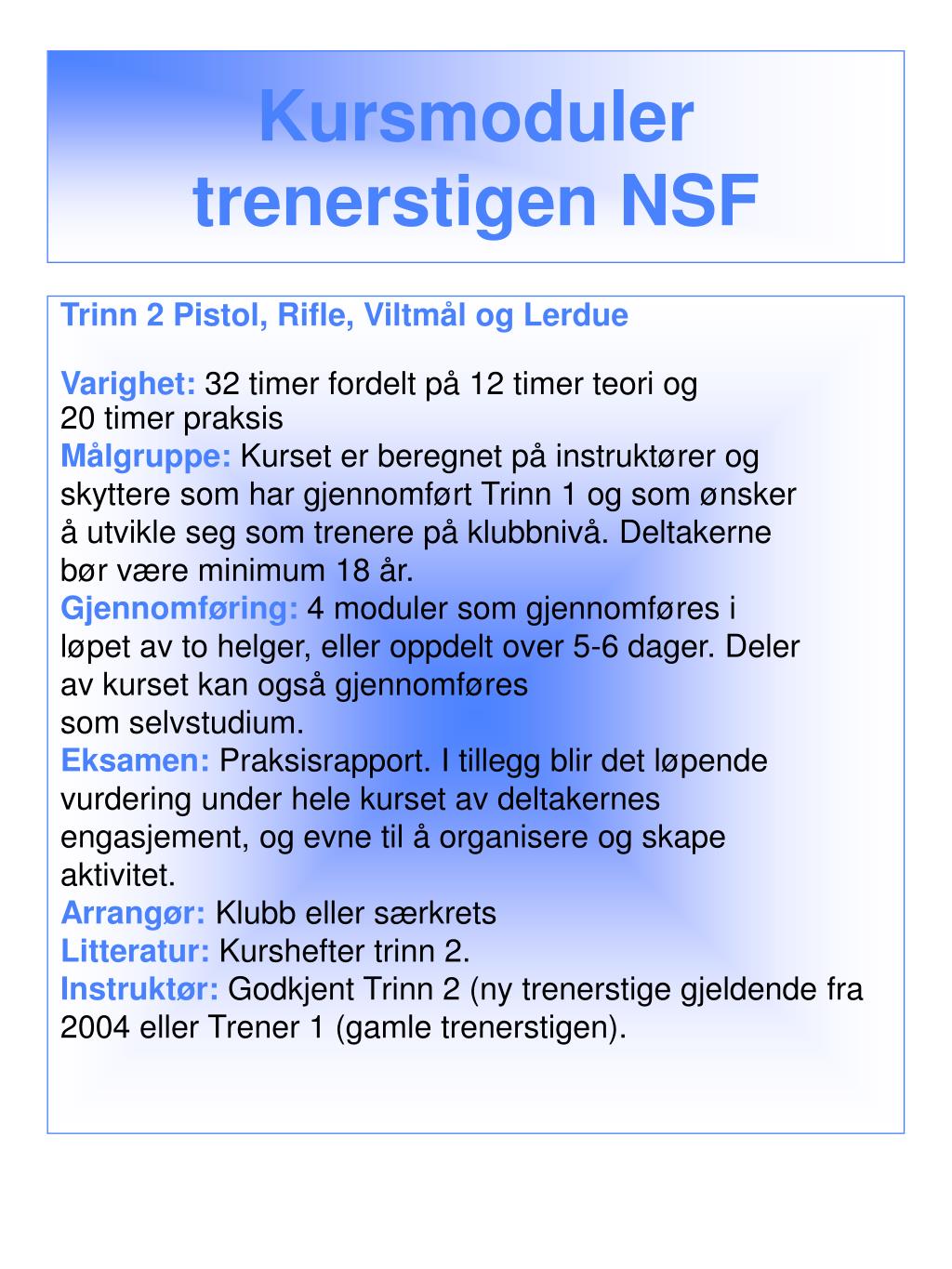 Kursmoduler trenerstigen NSF

Trinn 2 Pistol, Rifle, Viltmål og Lerdue

Varighet: 32 timer fordelt på 12 timer teori og 20 timer praksis
Målgruppe: Kurset er beregnet på instruktører og skyttere som har gjennomført Trinn 1 og som ønsker å utvikle seg som trenere på klubbnivå. Deltakerne bør være minimum 18 år.
Gjennomføring: 4 moduler som gjennomføres i løpet av to helger, eller oppdelt over 5-6 dager. Deler av kurset kan også gjennomføres som selvstudium.
Eksamen: Praksisrapport. I tillegg blir det løpende vurdering under hele kurset av deltakernes engasjement, og evne til å organisere og skape aktivitet.
Arrangør: Klubb eller særkrets
Litteratur: Kurshefter trinn 2.
Instruktør: Godkjent Trinn 2 (ny trenerstige gjeldende fra 2004 eller Trener 1 (gamle trenerstigen).